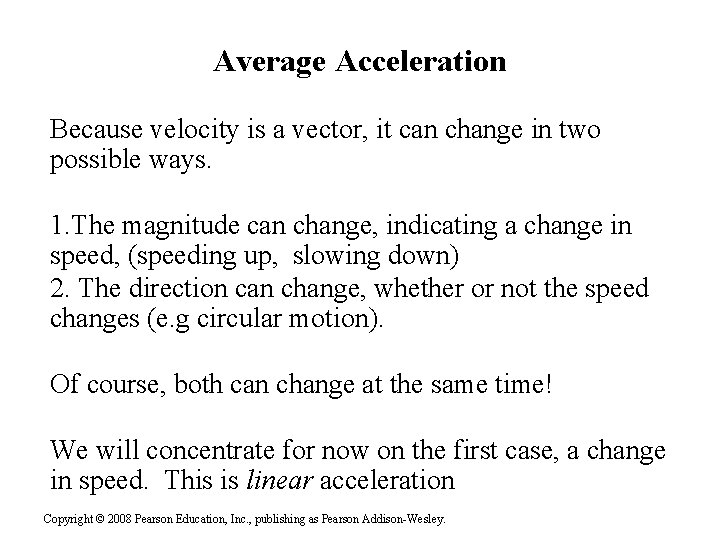 Average Acceleration

Because velocity is a vector, it can change in two possible ways.

1.The magnitude can change, indicating a change in speed, (speeding up, slowing down)
2. The direction can change, whether or not the speed changes (e.g circular motion).

Of course, both can change at the same time!

We will concentrate for now on the first case, a change in speed. This is linear acceleration

Copyright © 2008 Pearson Education, Inc., publishing as Pearson Addison-Wesley.